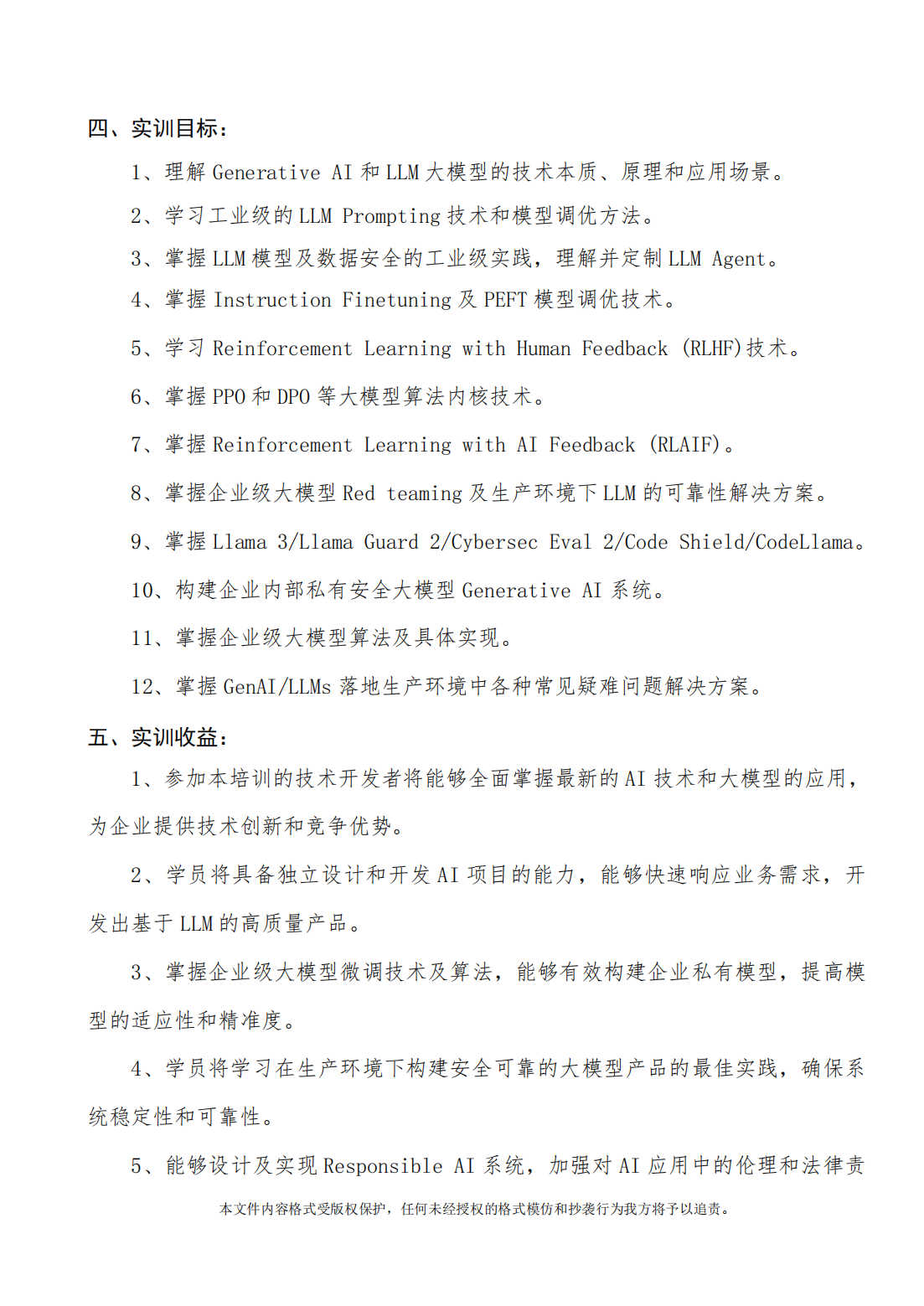 四、实训目标：

1、理解 Generative AI 和 LLM 大模型的技术本质、原理和应用场景。

2、学习工业级的 LLM Prompting 技术和模型调优方法。

3、掌握 LLM 模型及数据安全的工业级实践，理解并定制 LLM Agent。

4、掌握 Instruction Finetuning 及 PEFT 模型调优技术。

5、学习 Reinforcement Learning with Human Feedback (RLHF)技术。

6、掌握 PPO 和 DPO 等大模型算法内核技术。

7、掌握 Reinforcement Learning with AI Feedback (RLAIF)。

8、掌握企业级大模型 Red teaming 及生产环境下 LLM 的可靠性解决方案。

9、掌握 Llama 3/Llama Guard 2/Cybersec Eval 2/Code Shield/CodeLlama。

10、构建企业内部私有安全大模型 Generative AI 系统。

11、掌握企业级大模型算法及具体实现。

12、掌握 GenAI/LLMs 落地生产环境中各种常见疑难问题解决方案。

五、实训收益：

1、参加本培训的技术开发者将能够全面掌握最新的 AI 技术和大模型的应用，为企业提供技术创新和竞争优势。

2、学员将具备独立设计和开发 AI 项目的能力，能够快速响应业务需求，开发出基于 LLM 的高质量产品。

3、掌握企业级大模型微调技术及算法，能够有效构建企业私有模型，提高模型的适应性和精准度。

4、学员将学习在生产环境下构建安全可靠的大模型产品的最佳实践，确保系统稳定性和可靠性。

5、能够设计及实现 Responsible AI 系统，加强对 AI 应用中的伦理和法律责

本文件内容格式受版权保护，任何未经授权的格式模仿和抄袭行为我方将予以追责。